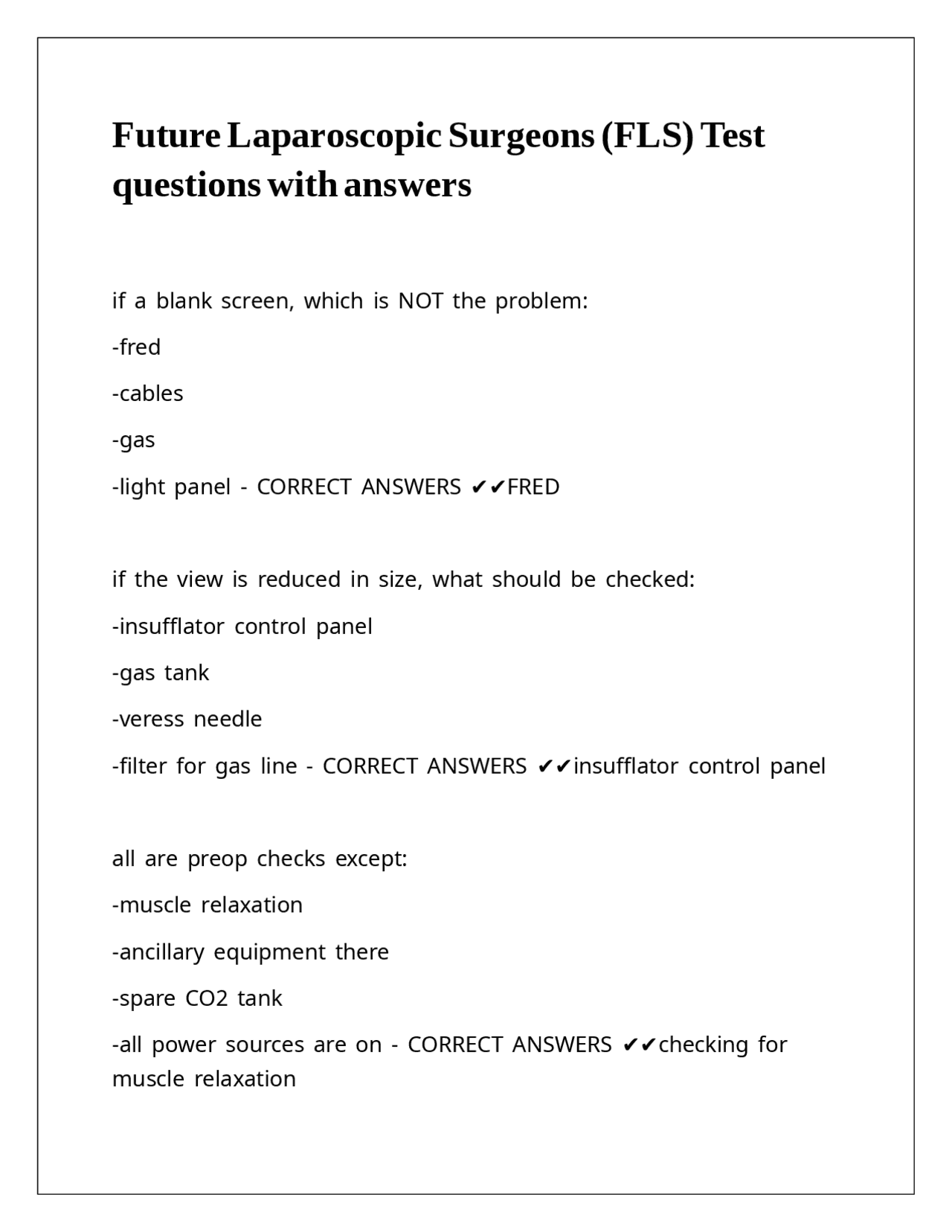 Future Laparoscopic Surgeons (FLS) Test questions with answers

if a blank screen, which is NOT the problem:

-fred

-cables

-gas

-light panel - CORRECT ANSWERS ✔✔FRED

if the view is reduced in size, what should be checked:

-insufflator control panel

-gas tank

-veress needle

-filter for gas line - CORRECT ANSWERS ✔✔insufflator control panel

all are preop checks except:

-muscle relaxation

-ancillary equipment there

-spare CO2 tank

-all power sources are on - CORRECT ANSWERS ✔✔checking for muscle relaxation